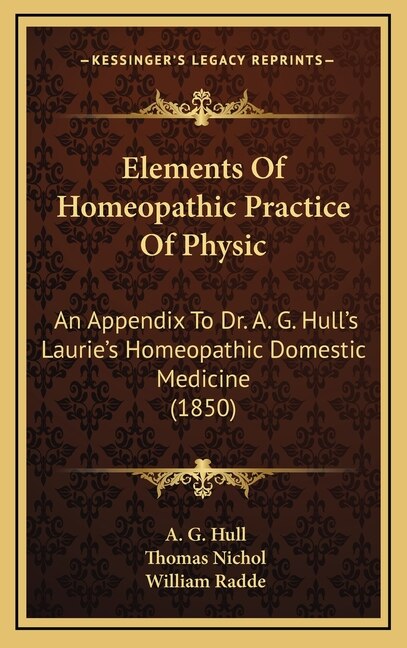 —KESSINGER'S LEGACY REPRINTS—

Elements Of Homeopathic Practice Of Physic

An Appendix To Dr. A. G. Hull's Laurie's Homeopathic Domestic Medicine (1850)

A. G. Hull
Thomas Nichol
William Radde